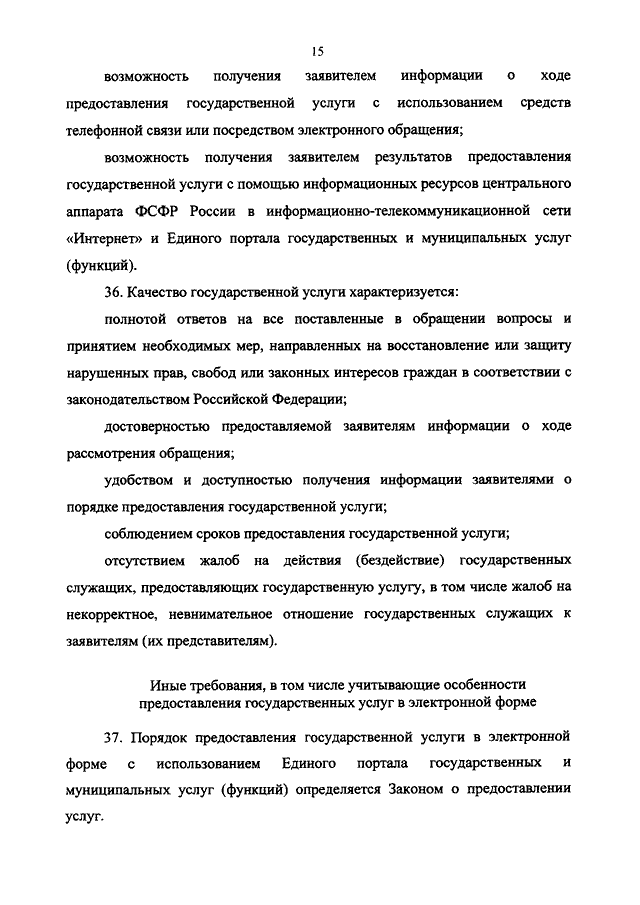 15

возможность получения заявителем информации о ходе предоставления государственной услуги с использованием средств телефонной связи или посредством электронного обращения;

возможность получения заявителем результатов предоставления государственной услуги с помощью информационных ресурсов центрального аппарата ФСФР России в информационно-телекоммуникационной сети «Интернет» и Единого портала государственных и муниципальных услуг (функций).

36. Качество государственной услуги характеризуется:

полнотой ответов на все поставленные в обращении вопросы и принятием необходимых мер, направленных на восстановление или защиту нарушенных прав, свобод или законных интересов граждан в соответствии с законодательством Российской Федерации;

достоверностью предоставляемой заявителям информации о ходе рассмотрения обращения;

удобством и доступностью получения информации заявителями о порядке предоставления государственной услуги;

соблюдением сроков предоставления государственной услуги;

отсутствием жалоб на действия (бездействие) государственных служащих, предоставляющих государственную услугу, в том числе жалоб на некорректное, невнимательное отношение государственных служащих к заявителям (их представителям).

Иные требования, в том числе учитывающие особенности предоставления государственных услуг в электронной форме

37. Порядок предоставления государственной услуги в электронной форме с использованием Единого портала государственных и муниципальных услуг (функций) определяется Законом о предоставлении услуг.